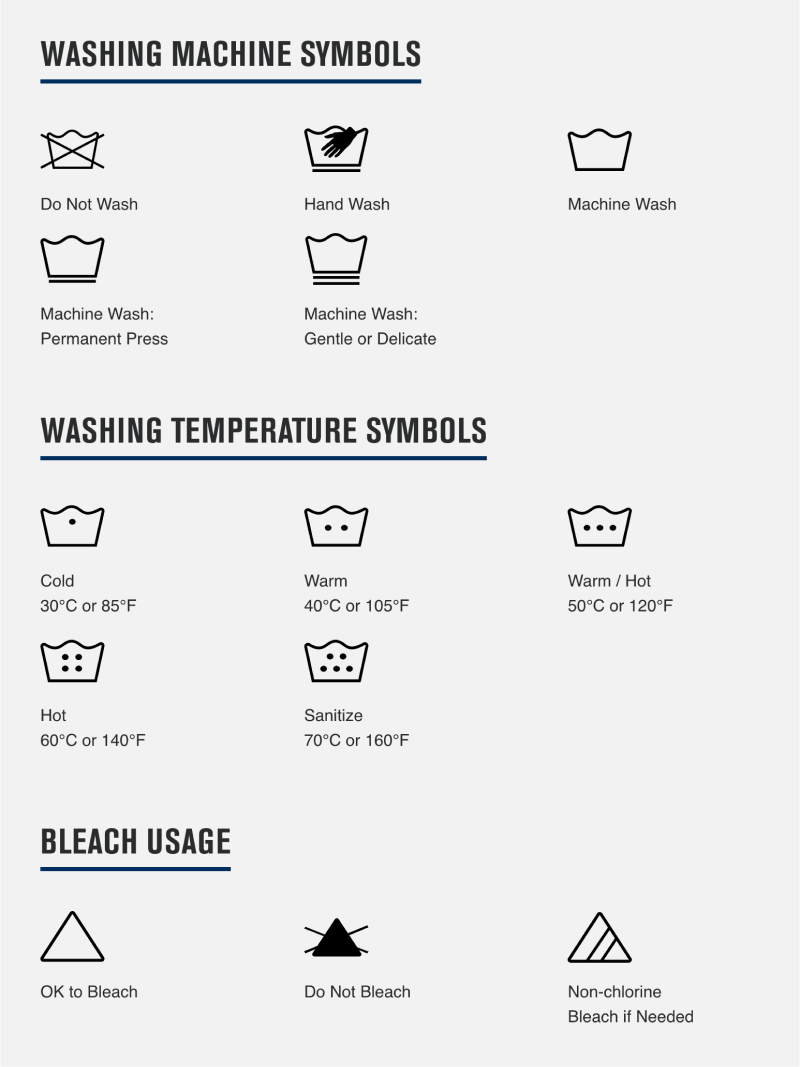 WASHING MACHINE SYMBOLS

Do Not Wash

Hand Wash

Machine Wash

Machine Wash: Permanent Press

Machine Wash: Gentle or Delicate

WASHING TEMPERATURE SYMBOLS

Cold
30°C or 85°F

Warm
40°C or 105°F

Warm / Hot
50°C or 120°F

Hot
60°C or 140°F

Sanitize
70°C or 160°F

BLEACH USAGE

OK to Bleach

Do Not Bleach

Non-chlorine Bleach if Needed